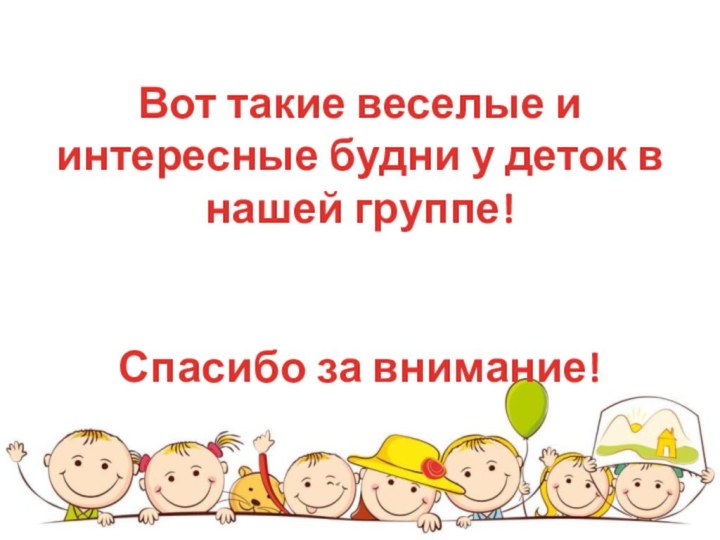 Вот такие веселые и интересные будни у деток в нашей группе!

Спасибо за внимание!